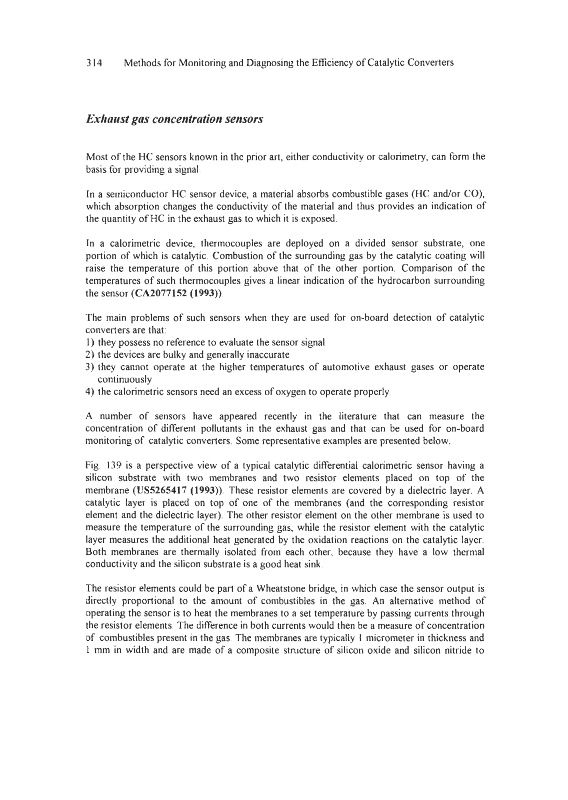 314 Methods for Monitoring and Diagnosing the Efficiency of Catalytic Converters

Exhaust gas concentration sensors

Most of the HC sensors known in the prior art, either conductivity or calorimetry, can form the basis for providing a signal

In a semiconductor HC sensor device, a material absorbs combustible gases (HC and/or CO), which absorption changes the conductivity of the material and thus provides an indication of the quantity of HC in the exhaust gas to which it is exposed.

In a calorimetric device, thermocouples are deployed on a divided sensor substrate, one portion of which is catalytic. Combustion of the surrounding gas by the catalytic coating will raise the temperature of this portion above that of the other portion. Comparison of the temperatures of such thermocouples gives a linear indication of the hydrocarbon surrounding the sensor (CA2077152 (1993))

The main problems of such sensors when they are used for on-board detection of catalytic converters are that:
1) they possess no reference to evaluate the sensor signal
2) the devices are bulky and generally inaccurate
3) they cannot operate at the higher temperatures of automotive exhaust gases or operate continuously
4) the calorimetric sensors need an excess of oxygen to operate properly

A number of sensors have appeared recently in the literature that can measure the concentration of different pollutants in the exhaust gas and that can be used for on-board monitoring of catalytic converters. Some representative examples are presented below.

Fig. 139 is a perspective view of a typical catalytic differential calorimetric sensor having a silicon substrate with two membranes and two resistor elements placed on top of the membrane (US5265417 (1993)). These resistor elements are covered by a dielectric layer. A catalytic layer is placed on top of one of the membranes (and the corresponding resistor element and the dielectric layer). The other resistor element on the other membrane is used to measure the temperature of the surrounding gas, while the resistor element with the catalytic layer measures the additional heat generated by the oxidation reactions on the catalytic layer. Both membranes are thermally isolated from each other, because they have a low thermal conductivity and the silicon substrate is a good heat sink

The resistor elements could be part of a Wheatstone bridge, in which case the sensor output is directly proportional to the amount of combustibles in the gas. An alternative method of operating the sensor is to heat the membranes to a set temperature by passing currents through the resistor elements. The difference in both currents would then be a measure of concentration of combustibles present in the gas. The membranes are typically 1 micrometer in thickness and 1 mm in width and are made of a composite structure of silicon oxide and silicon nitride to